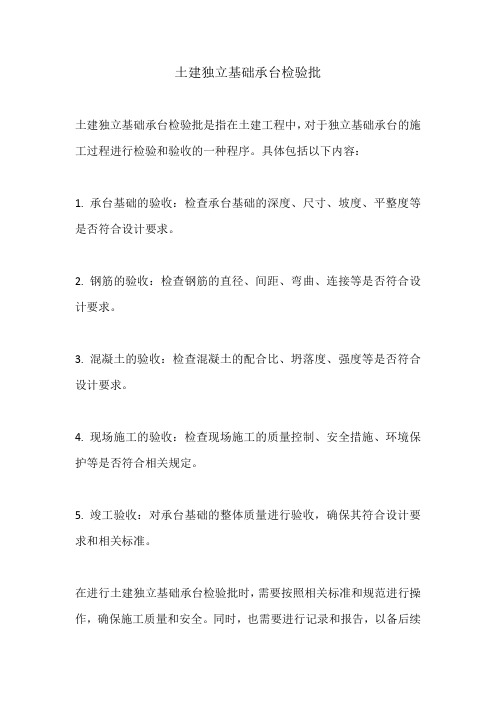 土建独立基础承台检验批

土建独立基础承台检验批是指在土建工程中，对于独立基础承台的施工过程进行检验和验收的一种程序。具体包括以下内容：

1. 承台基础的验收：检查承台基础的深度、尺寸、坡度、平整度等是否符合设计要求。

2. 钢筋的验收：检查钢筋的直径、间距、弯曲、连接等是否符合设计要求。

3. 混凝土的验收：检查混凝土的配合比、坍落度、强度等是否符合设计要求。

4. 现场施工的验收：检查现场施工的质量控制、安全措施、环境保护等是否符合相关规定。

5. 竣工验收：对承台基础的整体质量进行验收，确保其符合设计要求和相关标准。

在进行土建独立基础承台检验批时，需要按照相关标准和规范进行操作，确保施工质量和安全。同时，也需要进行记录和报告，以备后续